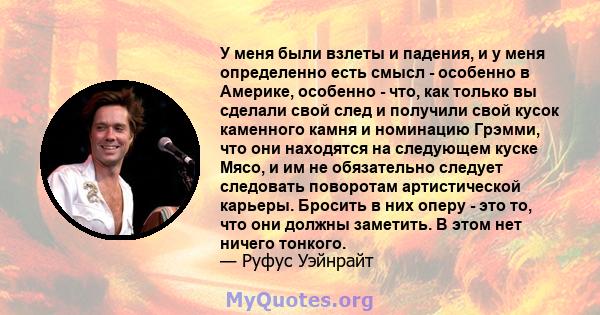 У меня были взлеты и падения, и у меня определенно есть смысл - особенно в Америке, особенно - что, как только вы сделали свой след и получили свой кусок каменного камня и номинацию Грэмми, что они находятся на следующем куске Мясо, и им не обязательно следует следовать поворотам артистической карьеры. Бросить в них оперу - это то, что они должны заметить. В этом нет ничего тонкого.
— Руфус Уэйнрайт

MyQuotes.org